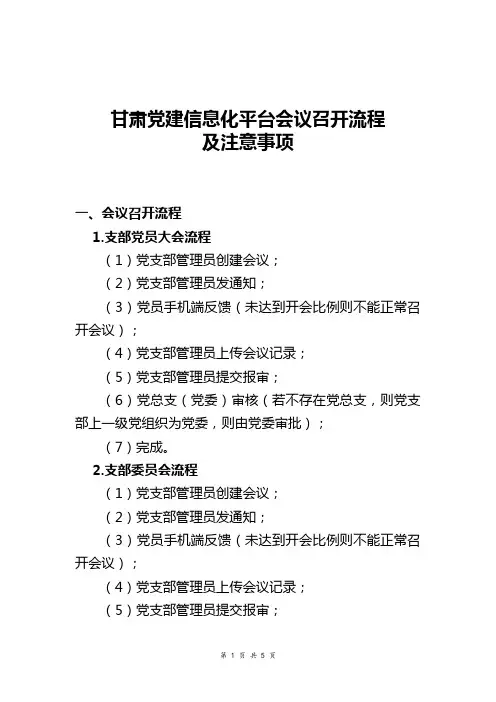 甘肃党建信息化平台会议召开流程
及注意事项

一、会议召开流程

1.支部党员大会流程

（1）党支部管理员创建会议；

（2）党支部管理员发通知；

（3）党员手机端反馈（未达到开会比例则不能正常召开会议）；

（4）党支部管理员上传会议记录；

（5）党支部管理员提交报审；

（6）党总支（党委）审核（若不存在党总支，则党支部上一级党组织为党委，则由党委审批）；

（7）完成。

2.支部委员会流程

（1）党支部管理员创建会议；

（2）党支部管理员发通知；

（3）党员手机端反馈（未达到开会比例则不能正常召开会议）；

（4）党支部管理员上传会议记录；

（5）党支部管理员提交报审；

第 1 页 共 5 页